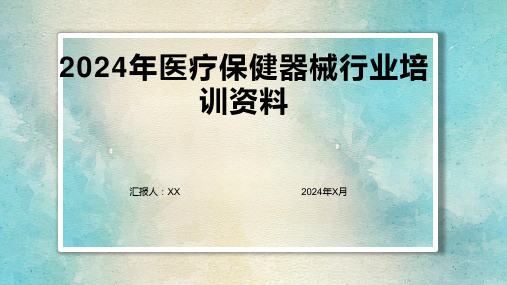 2024年医疗保健器械行业培训资料

汇报人：XX

2024年X月